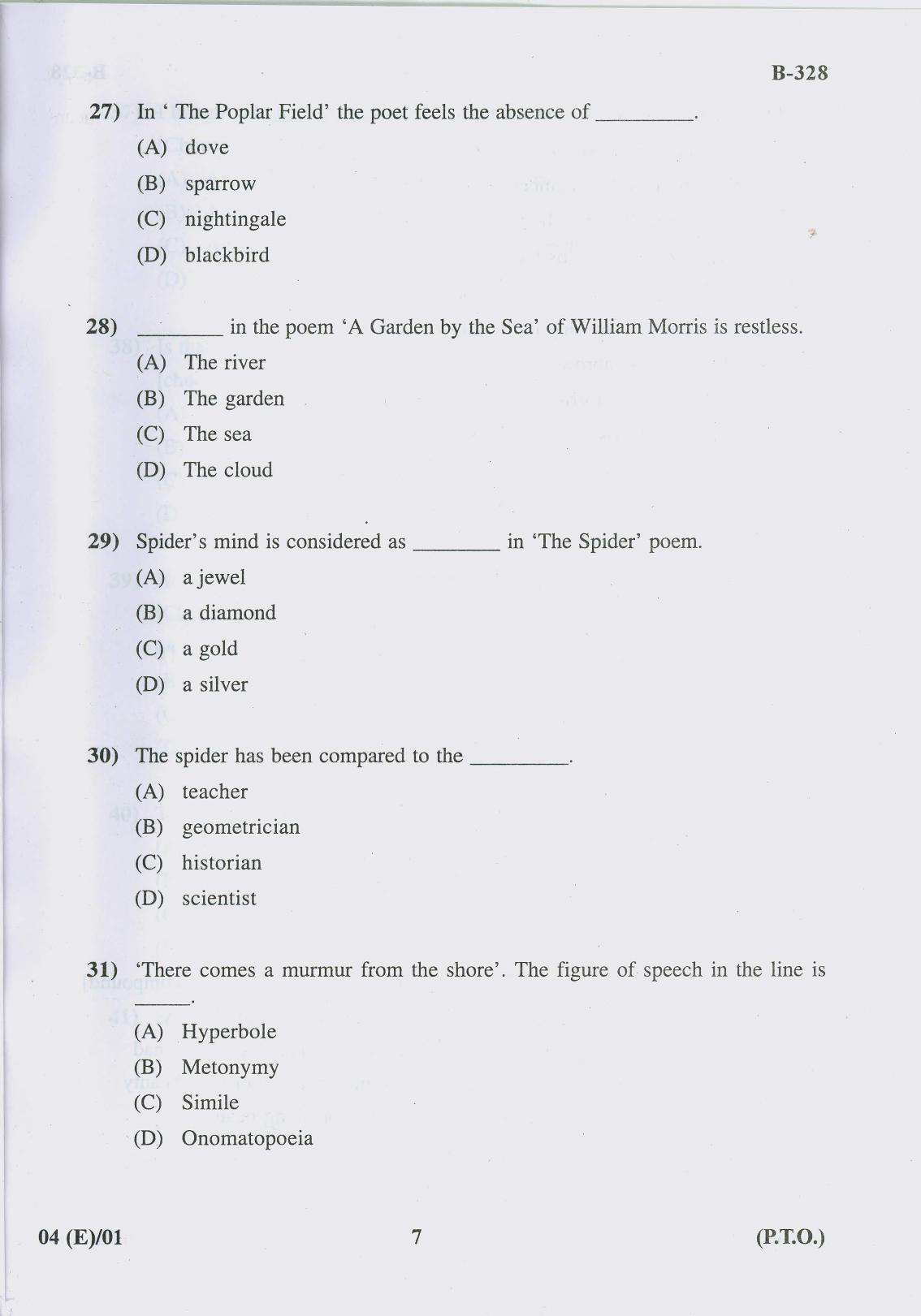 B-328

27) In ' The Poplar Field' the poet feels the absence of ____.

(A) dove

(B) sparrow

(C) nightingale

(D) blackbird

28) ____ in the poem 'A Garden by the Sea' of William Morris is restless.

(A) The river

(B) The garden

(C) The sea

(D) The cloud

29) Spider's mind is considered as ____ in 'The Spider' poem.

(A) a jewel

(B) a diamond

(C) a gold

(D) a silver

30) The spider has been compared to the ____.

(A) teacher

(B) geometrician

(C) historian

(D) scientist

31) 'There comes a murmur from the shore'. The figure of speech in the line is ____.

(A) Hyperbole

(B) Metonymy

(C) Simile

(D) Onomatopoeia

04 (E)/01 7 (P.T.O.)